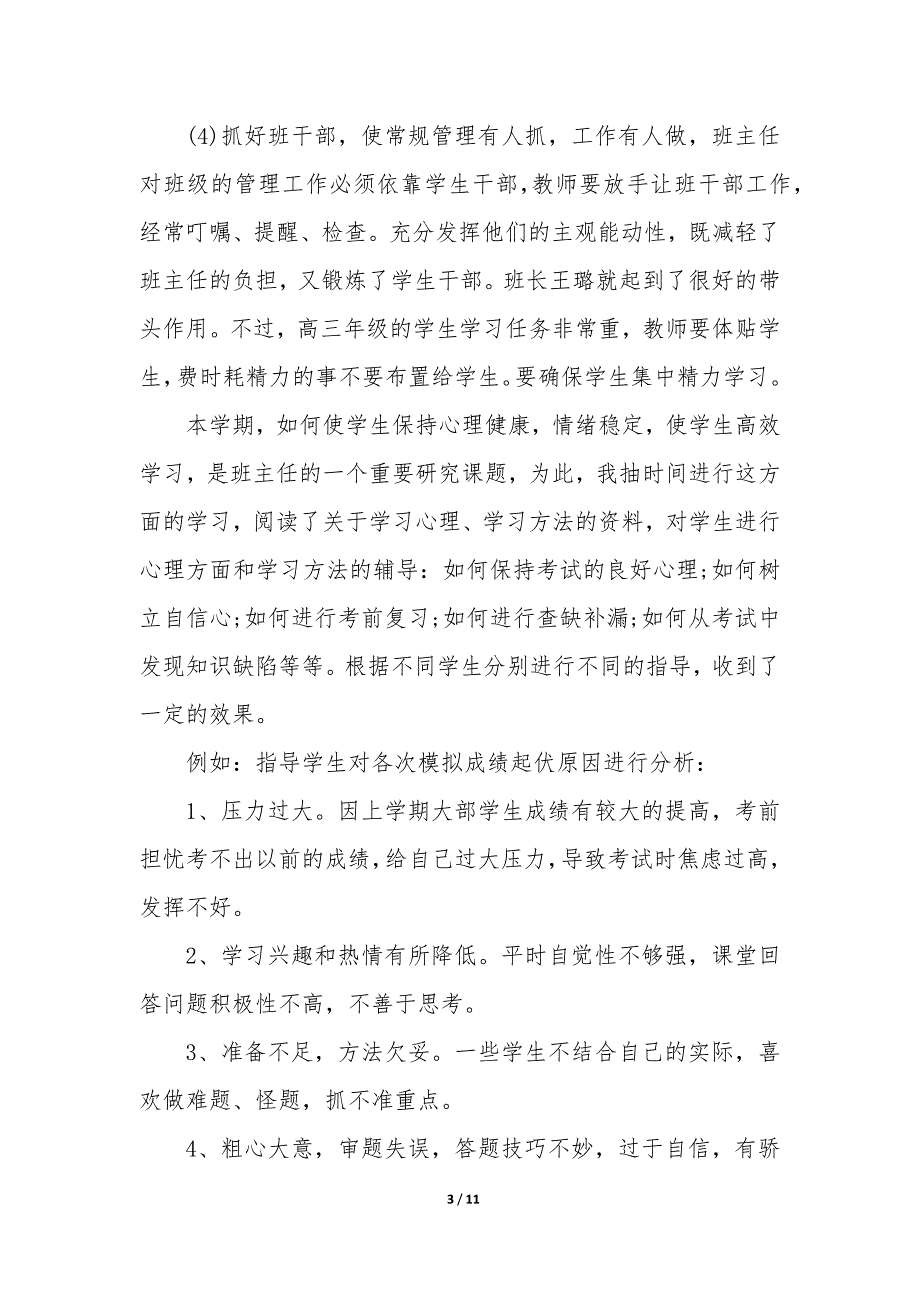 (4)抓好班干部，使常规管理有人抓，工作有人做，班主任对班级的管理工作必须依靠学生干部,教师要放手让班干部工作,经常叮嘱、提醒、检查。充分发挥他们的主观能动性，既减轻了班主任的负担，又锻炼了学生干部。班长王璐就起到了很好的带头作用。不过，高三年级的学生学习任务非常重，教师要体贴学生，费时耗精力的事不要布置给学生。要确保学生集中精力学习。

本学期，如何使学生保持心理健康，情绪稳定，使学生高效学习，是班主任的一个重要研究课题，为此，我抽时间进行这方面的学习，阅读了关于学习心理、学习方法的资料，对学生进行心理方面和学习方法的辅导：如何保持考试的良好心理;如何树立自信心;如何进行考前复习;如何进行查缺补漏;如何从考试中发现知识缺陷等等。根据不同学生分别进行不同的指导，收到了一定的效果。

例如：指导学生对各次模拟成绩起伏原因进行分析：

1、压力过大。因上学期大部学生成绩有较大的提高，考前担忧考不出以前的成绩,给自己过大压力,导致考试时焦虑过高,发挥不好。

2、学习兴趣和热情有所降低。平时自觉性不够强，课堂回答问题积极性不高，不善于思考。

3、准备不足，方法欠妥。一些学生不结合自己的实际，喜欢做难题、怪题，抓不准重点。

4、粗心大意，审题失误，答题技巧不妙，过于自信，有骄

3 / 11